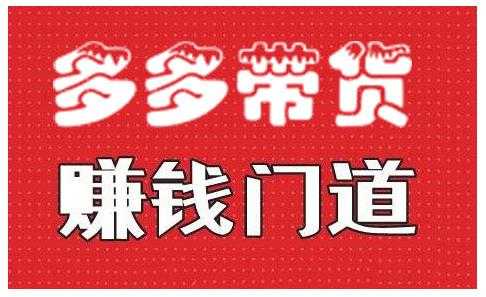 多多带货

赚钱门道